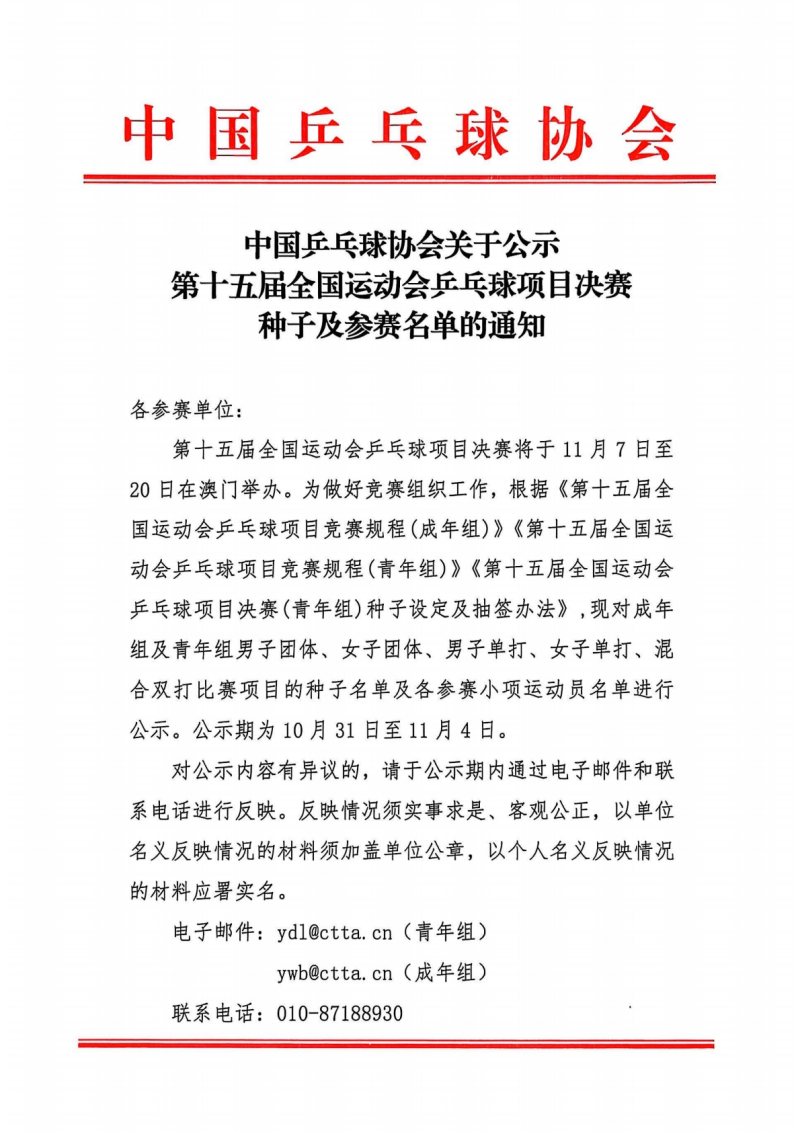 中国乒乓球协会

中国乒乓球协会关于公示
第十五届全国运动会乒乓球项目决赛
种子及参赛名单的通知

各参赛单位：

第十五届全国运动会乒乓球项目决赛将于11月7日至20日在澳门举办。为做好竞赛组织工作，根据《第十五届全国运动会乒乓球项目竞赛规程(成年组)》《第十五届全国运动会乒乓球项目竞赛规程(青年组)》《第十五届全国运动会乒乓球项目决赛(青年组)种子设定及抽签办法》，现对成年组及青年组男子团体、女子团体、男子单打、女子单打、混合双打比赛项目的种子名单及各参赛小项运动员名单进行公示。公示期为10月31日至11月4日。

对公示内容有异议的，请于公示期内通过电子邮件和联系电话进行反映。反映情况须实事求是、客观公正，以单位名义反映情况的材料须加盖单位公章，以个人名义反映情况的材料应署实名。

电子邮件：ydl@ctta.cn（青年组）

ywb@ctta.cn（成年组）

联系电话：010-87188930